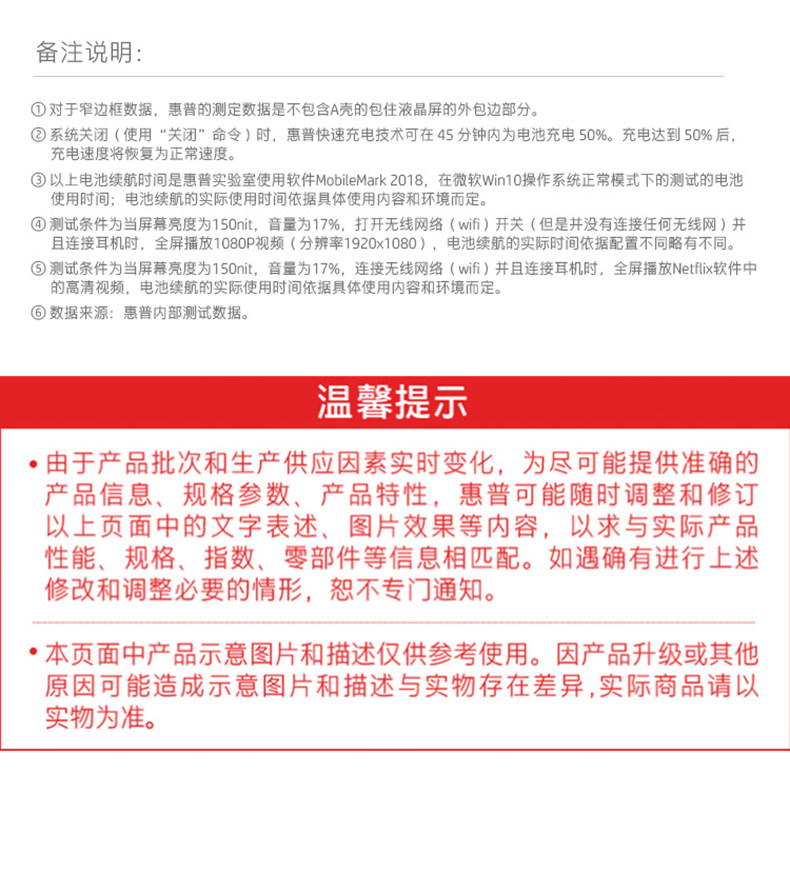 备注说明:

① 对于窄边框数据，惠普的测定数据是不包含A壳的包住液晶屏的外包边部分。

② 系统关闭（使用“关闭”命令）时，惠普快速充电技术可在 45 分钟内为电池充电 50%。充电达到 50% 后，充电速度将恢复为正常速度。

③ 以上电池续航时间是惠普实验室使用软件MobileMark 2018，在微软Win10操作系统正常模式下的测试的电池使用时间；电池续航的实际使用时间依据具体使用内容和环境而定。

④ 测试条件为当屏幕亮度为150nit，音量为17%，打开无线网络（wifi）开关（但是并没有连接任何无线网）并且连接耳机时，全屏播放1080P视频（分辨率1920x1080），电池续航的实际时间依据配置不同略有不同。

⑤ 测试条件为当屏幕亮度为150nit，音量为17%，连接无线网络（wifi）并且连接耳机时，全屏播放Netflix软件中的高清视频，电池续航的实际使用时间依据具体使用内容和环境而定。

⑥ 数据来源：惠普内部测试数据。

温馨提示

• 由于产品批次和生产供应因素实时变化，为尽可能提供准确的产品信息、规格参数、产品特性，惠普可能随时调整和修订以上页面中的文字表述、图片效果等内容，以求与实际产品性能、规格、指数、零部件等信息相匹配。如遇确有进行上述修改和调整必要的情形，恕不专门通知。

• 本页面中产品示意图片和描述仅供参考使用。因产品升级或其他原因可能造成示意图片和描述与实物存在差异,实际商品请以实物为准。